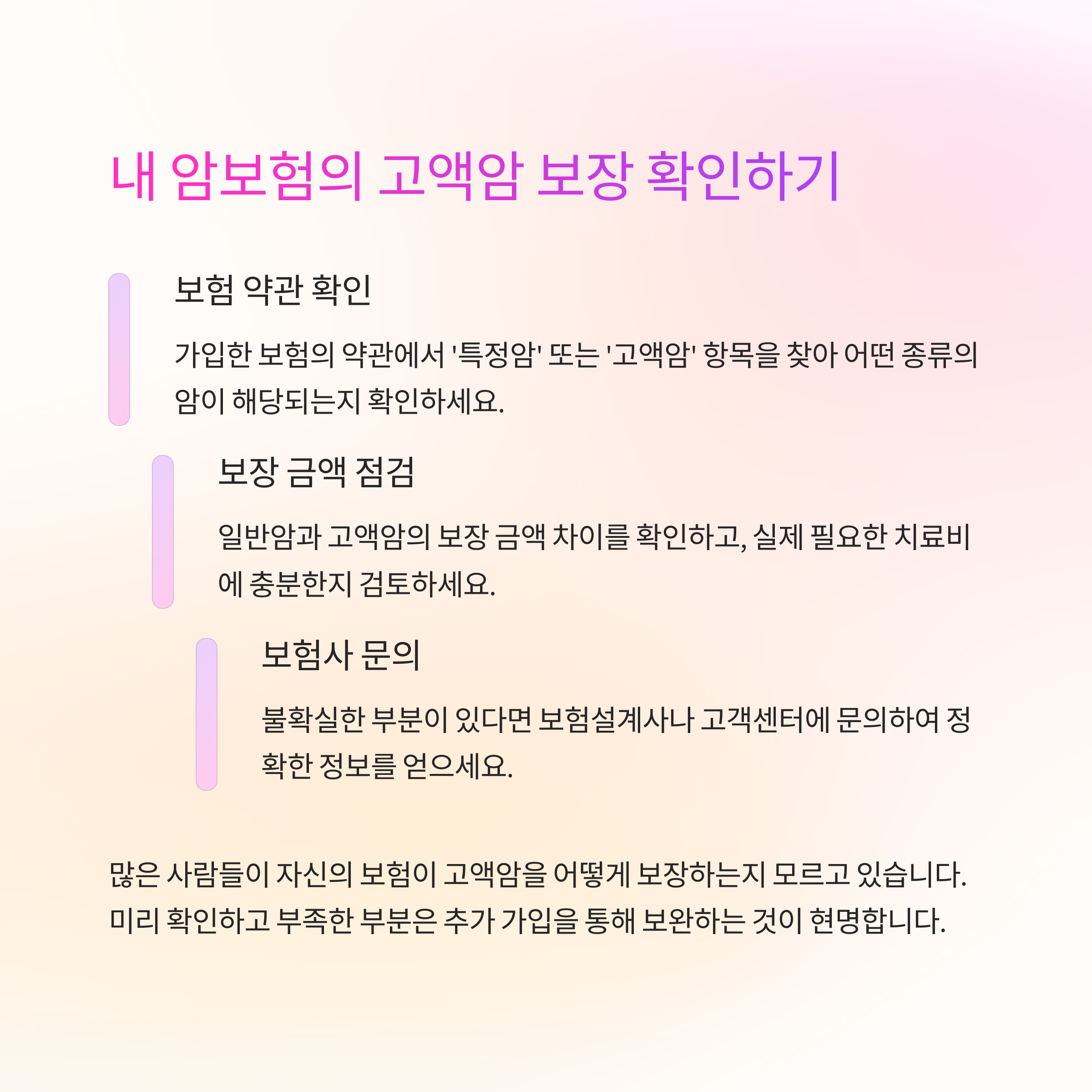 내 암보험의 고액암 보장 확인하기

보험 약관 확인

가입한 보험의 약관에서 '특정암' 또는 '고액암' 항목을 찾아 어떤 종류의 암이 해당되는지 확인하세요.

보장 금액 점검

일반암과 고액암의 보장 금액 차이를 확인하고, 실제 필요한 치료비에 충분한지 검토하세요.

보험사 문의

불확실한 부분이 있다면 보험설계사나 고객센터에 문의하여 정확한 정보를 얻으세요.

많은 사람들이 자신의 보험이 고액암을 어떻게 보장하는지 모르고 있습니다. 미리 확인하고 부족한 부분은 추가 가입을 통해 보완하는 것이 현명합니다.